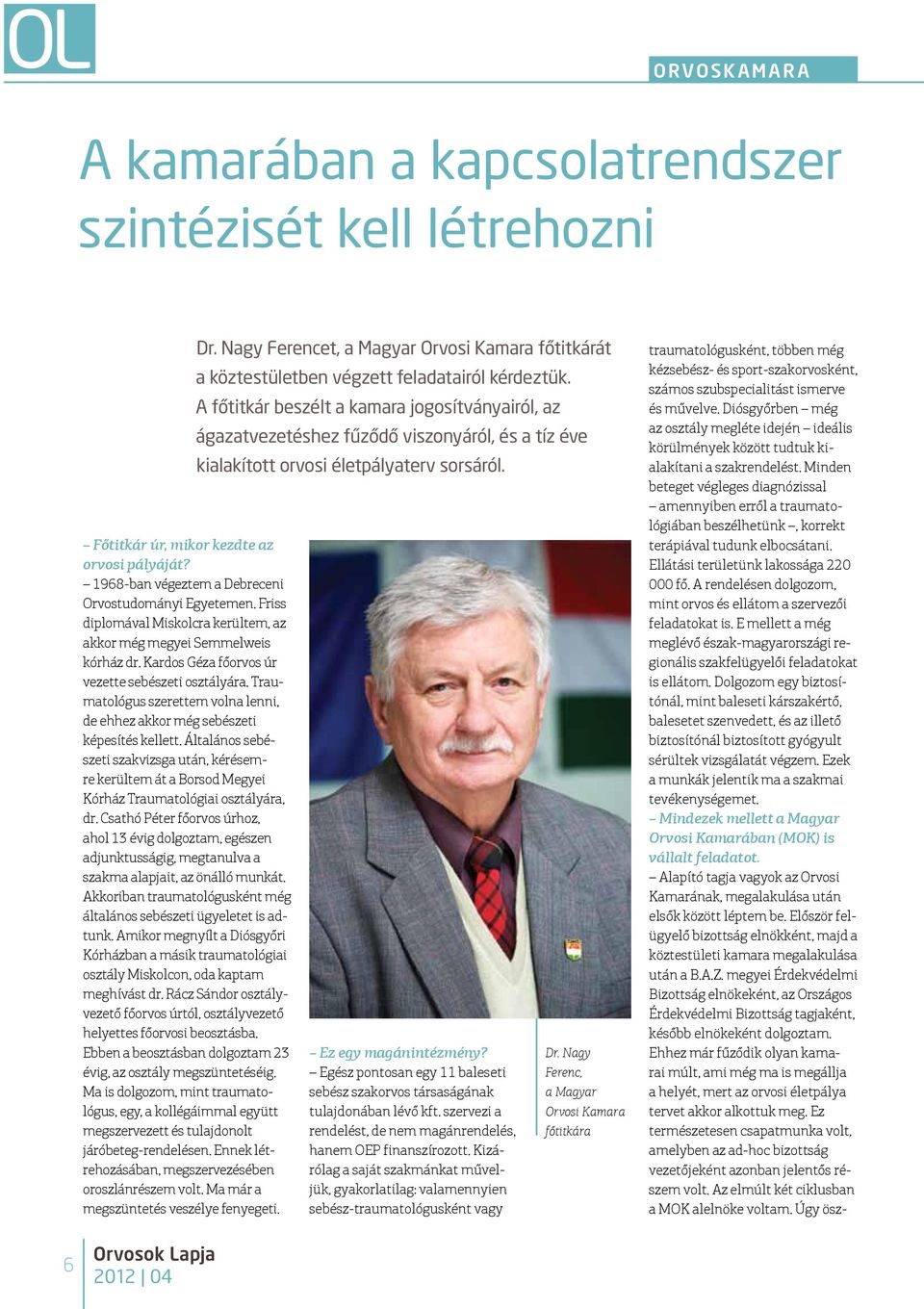 OL

ORVOSKAMARA

A kamarában a kapcsolatrendszer szintézisét kell létrehozni

Dr. Nagy Ferencet, a Magyar Orvosi Kamara főtitkárát a köztestületben végzett feladatairól kérdeztük. A főtitkár beszélt a kamara jogosítványairól, az ágazatvezetéshez fűződő viszonyáról, és a tíz éve kialakított orvosi életpályaterv sorsáról.

– Főtitkár úr, mikor kezdte az orvosi pályáját?

– 1968-ban végeztem a Debreceni Orvostudományi Egyetemen. Friss diplomával Miskolcra kerültem, az akkor még megyei Semmelweis kórház dr. Kardos Géza főorvos úr vezette sebészeti osztályára. Traumatológus szerettem volna lenni, de ehhez akkor még sebészeti képesítés kellett. Általános sebészeti szakvizsga után, kérésemre kerültem át a Borsod Megyei Kórház Traumatológiai osztályára, dr. Csathó Péter főorvos úrhoz, ahol 13 évig dolgoztam, egészen adjunktusságig, megtanulva a szakma alapjait, az önálló munkát. Akkoriban traumatológusként még általános sebészeti ügyeletet is adtunk. Amikor megnyílt a Diósgyőri Kórházban a másik traumatológiai osztály Miskolcon, oda kaptam meghívást dr. Rácz Sándor osztályvezető főorvos úrtól, osztályvezető helyettes főorvosi beosztásba. Ebben a beosztásban dolgoztam 23 évig, az osztály megszüntetéséig. Ma is dolgozom, mint traumatológus, egy, a kollégáimmal együtt megszervezett és tulajdonolt járóbeteg-rendelésen. Ennek létrehozásában, megszervezésében oroszlánrészem volt. Ma már a megszüntetés veszélye fenyegeti.

– Ez egy magánintézmény?

– Egész pontosan egy 11 baleseti sebész szakorvos társaságának tulajdonában lévő kft. szervezi a rendelést, de nem magánrendelés, hanem OEP finanszírozott. Kizárólag a saját szakmánkat műveljük, gyakorlatilag: valamennyien sebész-traumatológusként vagy

Dr. Nagy Ferenc, a Magyar Orvosi Kamara főtitkára

traumatológusként, többen még kézsebész- és sport-szakorvosként, számos szubspecialitást ismerve és művelve. Diósgyőrben – még az osztály megléte idején – ideális körülmények között tudtuk kialakítani a szakrendelést. Minden beteget végleges diagnózissal – amennyiben erről a traumatológiában beszélhetünk –, korrekt terápiával tudunk elbocsátani. Ellátási területünk lakossága 220 000 fő. A rendelésen dolgozom, mint orvos és ellátom a szervezői feladatokat is. E mellett a még meglévő észak-magyarországi regionális szakfelügyelői feladatokat is ellátom. Dolgozom egy biztosítónál, mint baleseti kárszakértő, balesetet szenvedett, és az illető biztosítónál biztosított gyógyult sérültek vizsgálatát végzem. Ezek a munkák jelentik ma a szakmai tevékenységemet.

– Mindezek mellett a Magyar Orvosi Kamarában (MOK) is vállalt feladatot.

– Alapító tagja vagyok az Orvosi Kamarának, megalakulása után elsők között léptem be. Először felügyelő bizottság elnökként, majd a köztestületi kamara megalakulása után a B.A.Z. megyei Érdekvédelmi Bizottság elnökeként, az Országos Érdekvédelmi Bizottság tagjaként, később elnökeként dolgoztam. Ehhez már fűződik olyan kamarai múlt, ami még ma is megállja a helyét, mert az orvosi életpálya tervet akkor alkottuk meg. Ez természetesen csapatmunka volt, amelyben az ad-hoc bizottság vezetőjeként azonban jelentős részem volt. Az elmúlt két ciklusban a MOK alelnöke voltam. Úgy ösz-

6 Orvosok Lapja 2012 | 04